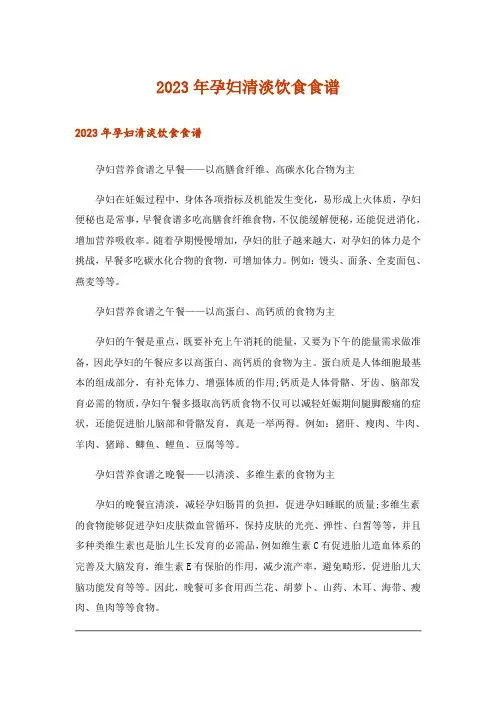 2023年孕妇清淡饮食食谱

2023年孕妇清淡饮食食谱

孕妇营养食谱之早餐——以高膳食纤维、高碳水化合物为主

孕妇在妊娠过程中，身体各项指标及机能发生变化，易形成上火体质，孕妇便秘也是常事，早餐食谱多吃高膳食纤维食物，不仅能缓解便秘，还能促进消化，增加营养吸收率。随着孕期慢慢增加，孕妇的肚子越来越大，对孕妇的体力是个挑战，早餐多吃碳水化合物的食物，可增加体力。例如：馒头、面条、全麦面包、燕麦等等。

孕妇营养食谱之午餐——以高蛋白、高钙质的食物为主

孕妇的午餐是重点，既要补充上午消耗的能量，又要为下午的能量需求做准备，因此孕妇的午餐应多以高蛋白、高钙质的食物为主。蛋白质是人体细胞最基本的组成部分，有补充体力、增强体质的作用;钙质是人体骨骼、牙齿、脑部发育必需的物质，孕妇午餐多摄取高钙质食物不仅可以减轻妊娠期间腿脚酸痛的症状，还能促进胎儿脑部和骨骼发育，真是一举两得。例如：猪肝、瘦肉、牛肉、羊肉、猪蹄、鲫鱼、鲤鱼、豆腐等等。

孕妇营养食谱之晚餐——以清淡、多维生素的食物为主

孕妇的晚餐宜清淡，减轻孕妇肠胃的负担，促进孕妇睡眠的质量;多维生素的食物能够促进孕妇皮肤微血管循环，保持皮肤的光亮、弹性、白皙等等，并且多种类维生素也是胎儿生长发育的必需品，例如维生素C有促进胎儿造血体系的完善及大脑发育，维生素E有保胎的作用，减少流产率，避免畸形，促进胎儿大脑功能发育等等。因此，晚餐可多食用西兰花、胡萝卜、山药、木耳、海带、瘦肉、鱼肉等等食物。